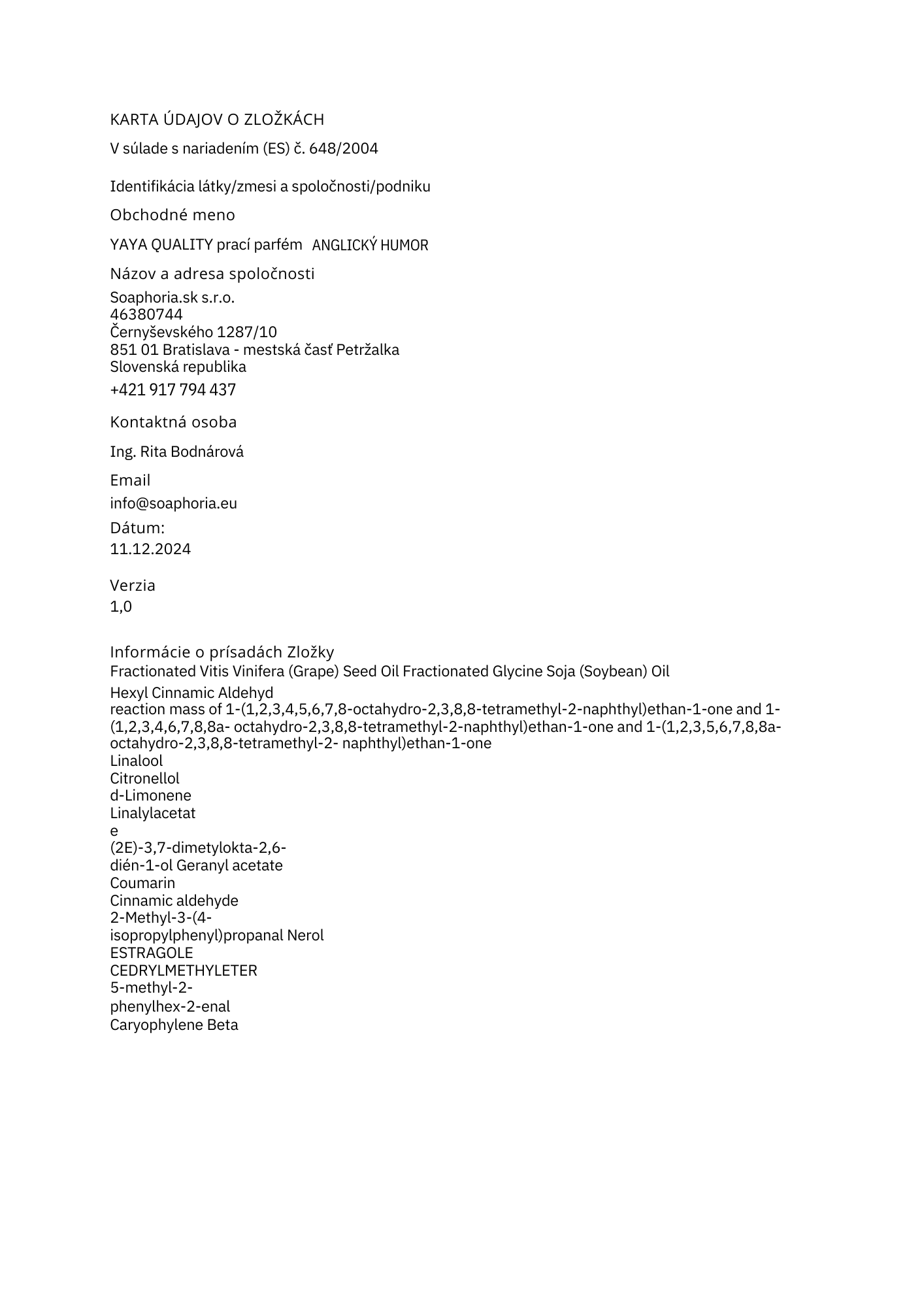 KARTA ÚDAJOV O ZLOŽKÁCH

V súlade s nariadením (ES) č. 648/2004

Identifikácia látky/zmesi a spoločnosti/podniku

Obchodné meno

YAYA QUALITY prací parfém ANGLICKÝ HUMOR

Názov a adresa spoločnosti

Soaphoria.sk s.r.o.
46380744
Černyševského 1287/10
851 01 Bratislava - mestská časť Petržalka
Slovenská republika
+421 917 794 437

Kontaktná osoba

Ing. Rita Bodnárová

Email

info@soaphoria.eu

Dátum:
11.12.2024

Verzia
1,0

Informácie o prísadách Zložky
Fractionated Vitis Vinifera (Grape) Seed Oil Fractionated Glycine Soja (Soybean) Oil
Hexyl Cinnamic Aldehyd
reaction mass of 1-(1,2,3,4,5,6,7,8-octahydro-2,3,8,8-tetramethyl-2-naphthyl)ethan-1-one and 1-(1,2,3,4,6,7,8,8a- octahydro-2,3,8,8-tetramethyl-2-naphthyl)ethan-1-one and 1-(1,2,3,5,6,7,8,8a-octahydro-2,3,8,8-tetramethyl-2- naphthyl)ethan-1-one
Linalool
Citronellol
d-Limonene
Linalylacetat
e
(2E)-3,7-dimetylokta-2,6-
dién-1-ol Geranyl acetate
Coumarin
Cinnamic aldehyde
2-Methyl-3-(4-
isopropylphenyl)propanal Nerol
ESTRAGOLE
CEDRYLMETHYLETER
5-methyl-2-
phenylhex-2-enal
Caryophylene Beta